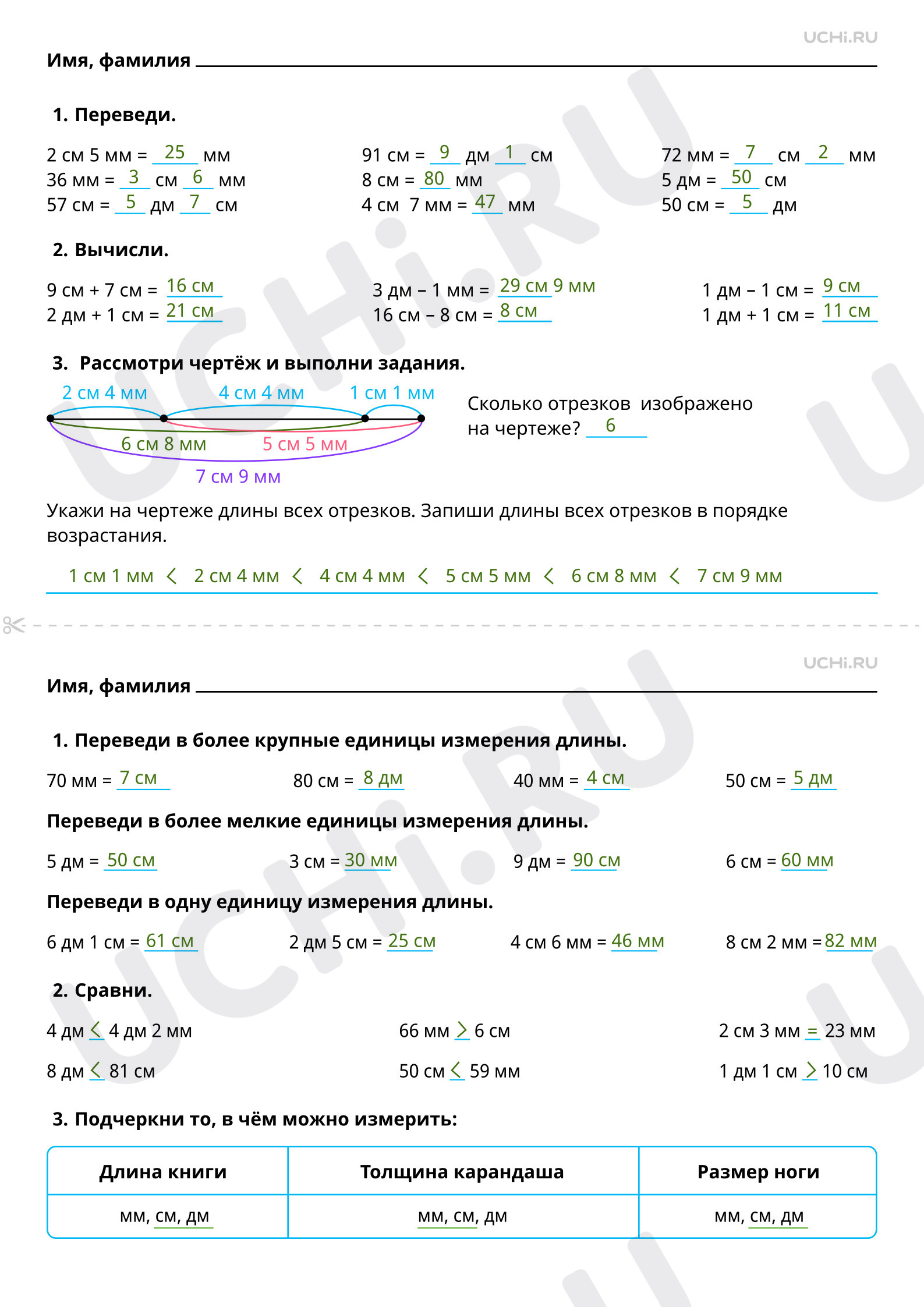 UCHi.RU

Имя, фамилия ____

1. Переведи.

2 см 5 мм = 25 мм
36 мм = 3 см 6 мм
57 см = 5 дм 7 см

91 см = 9 дм 1 см
8 см = 80 мм
4 см 7 мм = 47 мм

72 мм = 7 см 2 мм
5 дм = 50 см
50 см = 5 дм

2. Вычисли.

9 см + 7 см = 16 см
2 дм + 1 см = 21 см

3 дм – 1 мм = 29 см 9 мм
16 см – 8 см = 8 см

1 дм – 1 см = 9 см
1 дм + 1 см = 11 см

3. Рассмотри чертёж и выполни задания.

2 см 4 мм
4 см 4 мм
1 см 1 мм
6 см 8 мм
5 см 5 мм
7 см 9 мм

Сколько отрезков изображено на чертеже? 6

Укажи на чертеже длины всех отрезков. Запиши длины всех отрезков в порядке возрастания.

1 см 1 мм < 2 см 4 мм < 4 см 4 мм < 5 см 5 мм < 6 см 8 мм < 7 см 9 мм

UCHi.RU

Имя, фамилия ____

1. Переведи в более крупные единицы измерения длины.

70 мм = 7 см
80 см = 8 дм
40 мм = 4 см
50 см = 5 дм

Переведи в более мелкие единицы измерения длины.

5 дм = 50 см
3 см = 30 мм
9 дм = 90 см
6 см = 60 мм

Переведи в одну единицу измерения длины.

6 дм 1 см = 61 см
2 дм 5 см = 25 см
4 см 6 мм = 46 мм
8 см 2 мм = 82 мм

2. Сравни.

4 дм < 4 дм 2 мм
8 дм < 81 см

66 мм > 6 см
50 см < 59 мм

2 см 3 мм = 23 мм
1 дм 1 см > 10 см

3. Подчеркни то, в чём можно измерить:

| Длина книги | Толщина карандаша | Размер ноги |
|---|---|---|
| мм, см, дм | мм, см, дм | мм, см, дм |

UCHi.RU